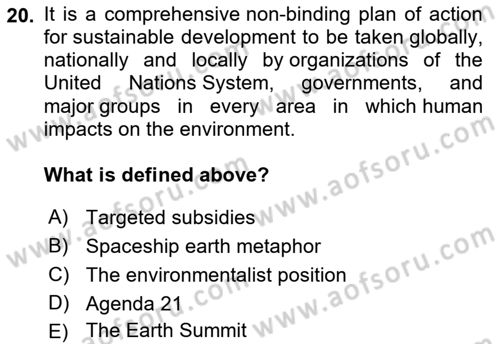 20. It is a comprehensive non-binding plan of action for sustainable development to be taken globally, nationally and locally by organizations of the United Nations System, governments, and major groups in every area in which human impacts on the environment.

What is defined above?

A) Targeted subsidies
B) Spaceship earth metaphor
C) The environmentalist position
D) Agenda 21
E) The Earth Summit

www.aofsoru.com